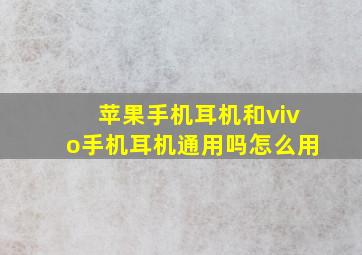 苹果手机耳机和vivo手机耳机通用吗怎么用